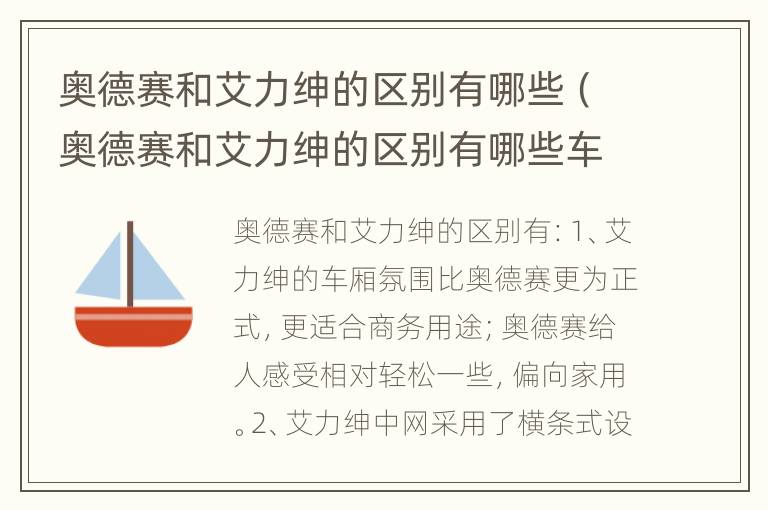 奥德赛和艾力绅的区别有哪些（奥德赛和艾力绅的区别有哪些车

奥德赛和艾力绅的区别有：1、艾力绅的车厢氛围比奥德赛更为正式，更适合商务用途；奥德赛给人感受相对轻松一些，偏向家用。2、艾力绅中网采用了横条式设